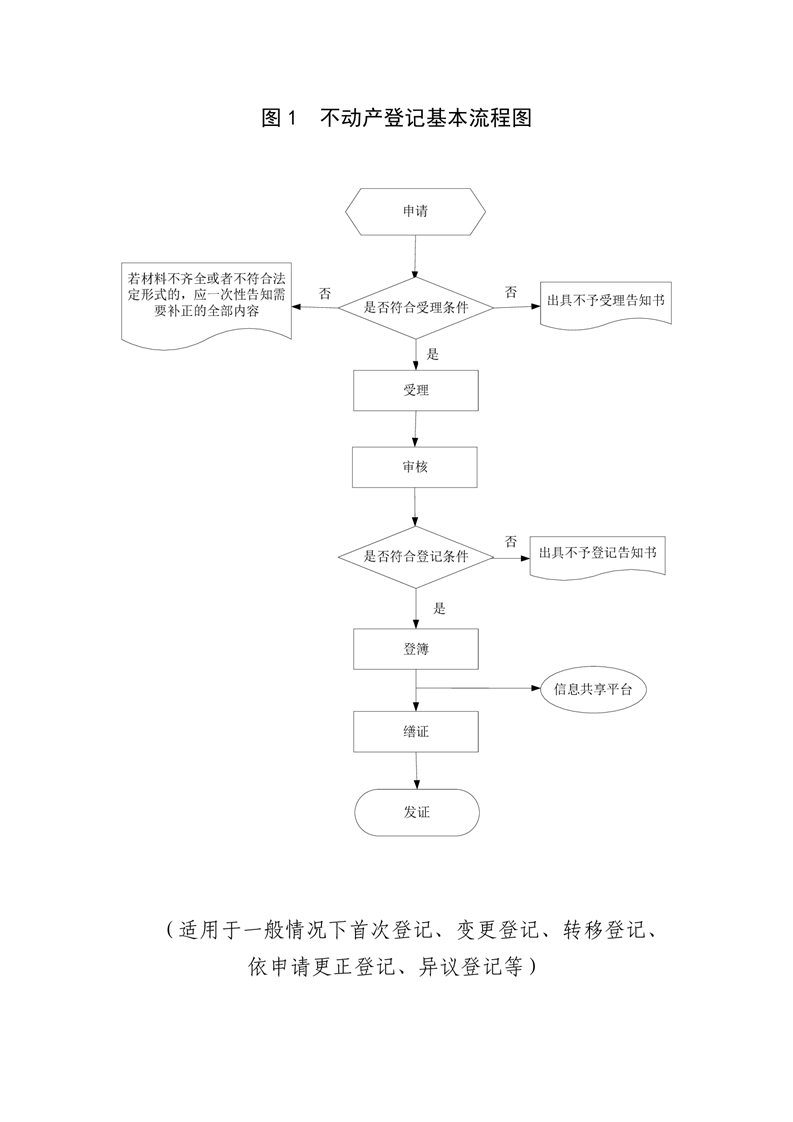 图 1　不动产登记基本流程图

申请

若材料不齐全或者不符合法定形式的，应一次性告知需要补正的全部内容

否

是否符合受理条件

否

出具不予受理告知书

是

受理

审核

是否符合登记条件

否

出具不予登记告知书

是

登簿

信息共享平台

缮证

发证

（适用于一般情况下首次登记、变更登记、转移登记、依申请更正登记、异议登记等）